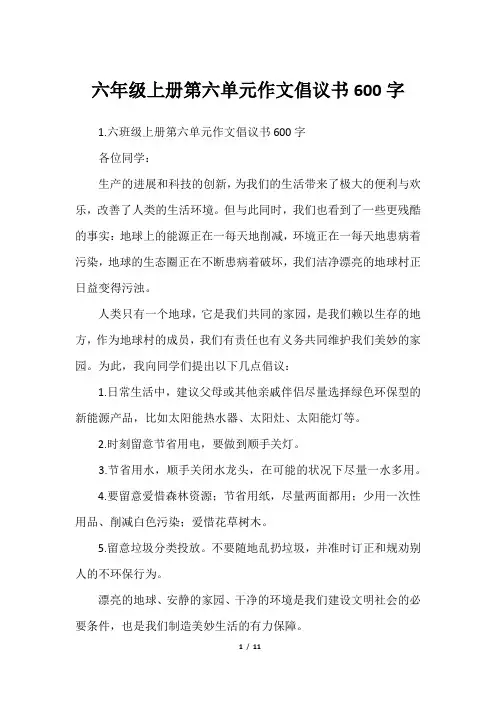 六年级上册第六单元作文倡议书 600 字

1.六班级上册第六单元作文倡议书 600 字

各位同学：

生产的进展和科技的创新，为我们的生活带来了极大的便利与欢乐，改善了人类的生活环境。但与此同时，我们也看到了一些更残酷的事实：地球上的能源正在一每天地削减，环境正在一每天地患病着污染，地球的生态圈正在不断患病着破坏，我们洁净漂亮的地球村正日益变得污浊。

人类只有一个地球，它是我们共同的家园，是我们赖以生存的地方，作为地球村的成员，我们有责任也有义务共同维护我们美妙的家园。为此，我向同学们提出以下几点倡议：

1.日常生活中，建议父母或其他亲戚伴侣尽量选择绿色环保型的新能源产品，比如太阳能热水器、太阳灶、太阳能灯等。

2.时刻留意节省用电，要做到顺手关灯。

3.节省用水，顺手关闭水龙头，在可能的状况下尽量一水多用。

4.要留意爱惜森林资源；节省用纸，尽量两面都用；少用一次性用品、削减白色污染；爱惜花草树木。

5.留意垃圾分类投放。不要随地乱扔垃圾，并准时订正和规劝别人的不环保行为。

漂亮的地球、安静的家园、干净的环境是我们建设文明社会的必要条件，也是我们制造美妙生活的有力保障。

1 / 11